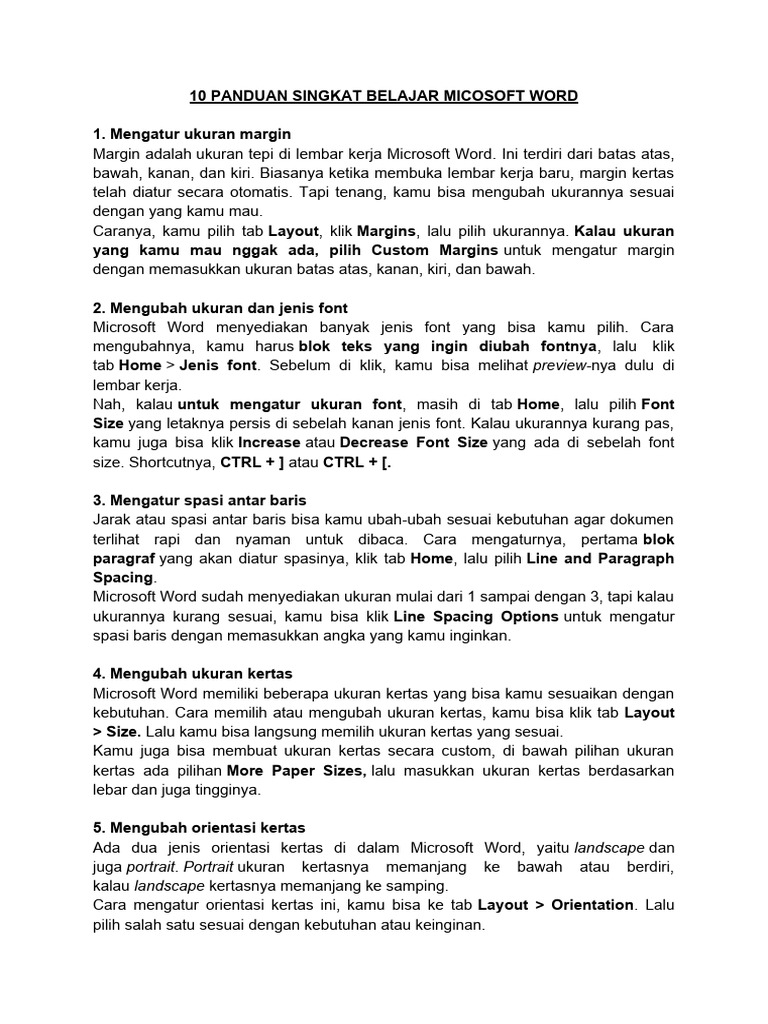 10 PANDUAN SINGKAT BELAJAR MICOSOFT WORD

1. Mengatur ukuran margin
Margin adalah ukuran tepi di lembar kerja Microsoft Word. Ini terdiri dari batas atas, bawah, kanan, dan kiri. Biasanya ketika membuka lembar kerja baru, margin kertas telah diatur secara otomatis. Tapi tenang, kamu bisa mengubah ukurannya sesuai dengan yang kamu mau.
Caranya, kamu pilih tab Layout, klik Margins, lalu pilih ukurannya. Kalau ukuran yang kamu mau nggak ada, pilih Custom Margins untuk mengatur margin dengan memasukkan ukuran batas atas, kanan, kiri, dan bawah.

2. Mengubah ukuran dan jenis font
Microsoft Word menyediakan banyak jenis font yang bisa kamu pilih. Cara mengubahnya, kamu harus blok teks yang ingin diubah fontnya, lalu klik tab Home > Jenis font. Sebelum di klik, kamu bisa melihat preview-nya dulu di lembar kerja.
Nah, kalau untuk mengatur ukuran font, masih di tab Home, lalu pilih Font Size yang letaknya persis di sebelah kanan jenis font. Kalau ukurannya kurang pas, kamu juga bisa klik Increase atau Decrease Font Size yang ada di sebelah font size. Shortcutnya, CTRL + ] atau CTRL + [.

3. Mengatur spasi antar baris
Jarak atau spasi antar baris bisa kamu ubah-ubah sesuai kebutuhan agar dokumen terlihat rapi dan nyaman untuk dibaca. Cara mengaturnya, pertama blok paragraf yang akan diatur spasinya, klik tab Home, lalu pilih Line and Paragraph Spacing.
Microsoft Word sudah menyediakan ukuran mulai dari 1 sampai dengan 3, tapi kalau ukurannya kurang sesuai, kamu bisa klik Line Spacing Options untuk mengatur spasi baris dengan memasukkan angka yang kamu inginkan.

4. Mengubah ukuran kertas
Microsoft Word memiliki beberapa ukuran kertas yang bisa kamu sesuaikan dengan kebutuhan. Cara memilih atau mengubah ukuran kertas, kamu bisa klik tab Layout > Size. Lalu kamu bisa langsung memilih ukuran kertas yang sesuai.
Kamu juga bisa membuat ukuran kertas secara custom, di bawah pilihan ukuran kertas ada pilihan More Paper Sizes, lalu masukkan ukuran kertas berdasarkan lebar dan juga tingginya.

5. Mengubah orientasi kertas
Ada dua jenis orientasi kertas di dalam Microsoft Word, yaitu landscape dan juga portrait. Portrait ukuran kertasnya memanjang ke bawah atau berdiri, kalau landscape kertasnya memanjang ke samping.
Cara mengatur orientasi kertas ini, kamu bisa ke tab Layout > Orientation. Lalu pilih salah satu sesuai dengan kebutuhan atau keinginan.